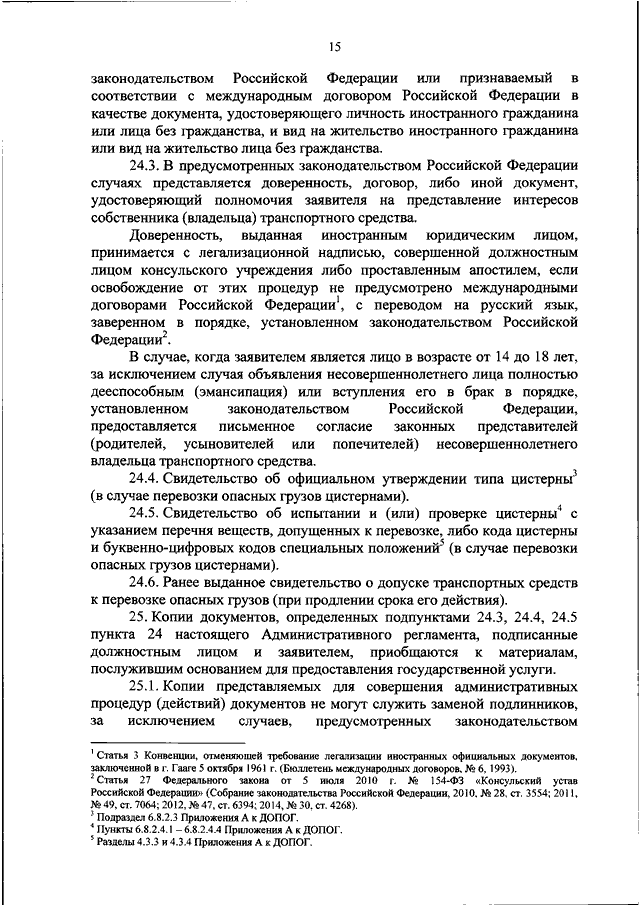 15

законодательством Российской Федерации или признаваемый в соответствии с международным договором Российской Федерации в качестве документа, удостоверяющего личность иностранного гражданина или лица без гражданства, и вид на жительство иностранного гражданина или вид на жительство лица без гражданства.

24.3. В предусмотренных законодательством Российской Федерации случаях представляется доверенность, договор, либо иной документ, удостоверяющий полномочия заявителя на представление интересов собственника (владельца) транспортного средства.

Доверенность, выданная иностранным юридическим лицом, принимается с легализационной надписью, совершенной должностным лицом консульского учреждения либо проставленным апостилем, если освобождение от этих процедур не предусмотрено международными договорами Российской Федерации$^1$, с переводом на русский язык, заверенном в порядке, установленном законодательством Российской Федерации$^2$.

В случае, когда заявителем является лицо в возрасте от 14 до 18 лет, за исключением случая объявления несовершеннолетнего лица полностью дееспособным (эмансипация) или вступления его в брак в порядке, установленном законодательством Российской Федерации, предоставляется письменное согласие законных представителей (родителей, усыновителей или попечителей) несовершеннолетнего владельца транспортного средства.

24.4. Свидетельство об официальном утверждении типа цистерны$^3$ (в случае перевозки опасных грузов цистернами).

24.5. Свидетельство об испытании и (или) проверке цистерны$^4$ с указанием перечня веществ, допущенных к перевозке, либо кода цистерны и буквенно-цифровых кодов специальных положений$^5$ (в случае перевозки опасных грузов цистернами).

24.6. Ранее выданное свидетельство о допуске транспортных средств к перевозке опасных грузов (при продлении срока его действия).

25. Копии документов, определенных подпунктами 24.3, 24.4, 24.5 пункта 24 настоящего Административного регламента, подписанные должностным лицом и заявителем, приобщаются к материалам, послужившим основанием для предоставления государственной услуги.

25.1. Копии представляемых для совершения административных процедур (действий) документов не могут служить заменой подлинников, за исключением случаев, предусмотренных законодательством

$^1$ Статья 3 Конвенции, отменяющей требование легализации иностранных официальных документов, заключенной в г. Гааге 5 октября 1961 г. (Бюллетень международных договоров, № 6, 1993).
$^2$ Статья 27 Федерального закона от 5 июля 2010 г. № 154-ФЗ «Консульский устав Российской Федерации» (Собрание законодательства Российской Федерации, 2010, № 28, ст. 3554; 2011, № 49, ст. 7064; 2012, № 47, ст. 6394; 2014, № 30, ст. 4268).
$^3$ Подраздел 6.8.2.3 Приложения А к ДОПОГ.
$^4$ Пункты 6.8.2.4.1 – 6.8.2.4.4 Приложения А к ДОПОГ.
$^5$ Разделы 4.3.3 и 4.3.4 Приложения А к ДОПОГ.